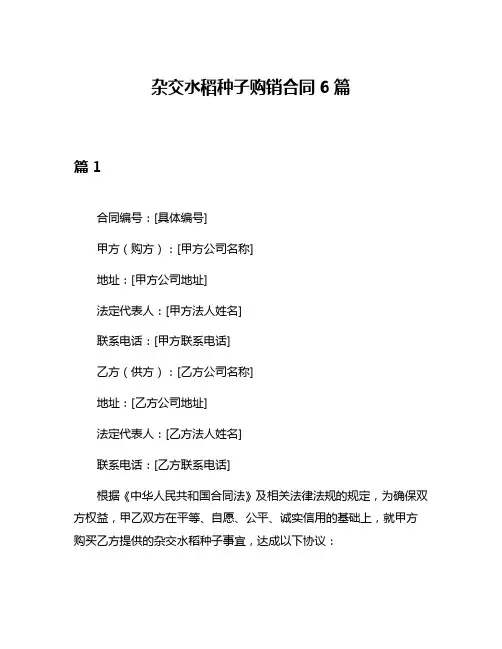 杂交水稻种子购销合同 6 篇

篇 1

合同编号：[具体编号]

甲方（购方）：[甲方公司名称]

地址：[甲方公司地址]

法定代表人：[甲方法人姓名]

联系电话：[甲方联系电话]

乙方（供方）：[乙方公司名称]

地址：[乙方公司地址]

法定代表人：[乙方法人姓名]

联系电话：[乙方联系电话]

根据《中华人民共和国合同法》及相关法律法规的规定，为确保双方权益，甲乙双方在平等、自愿、公平、诚实信用的基础上，就甲方购买乙方提供的杂交水稻种子事宜，达成以下协议：